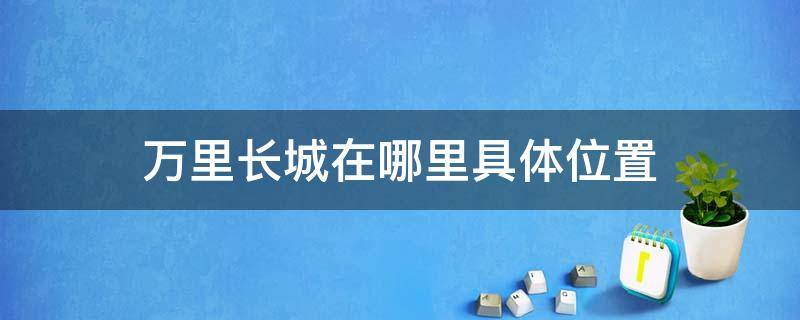 万里长城在哪里具体位置